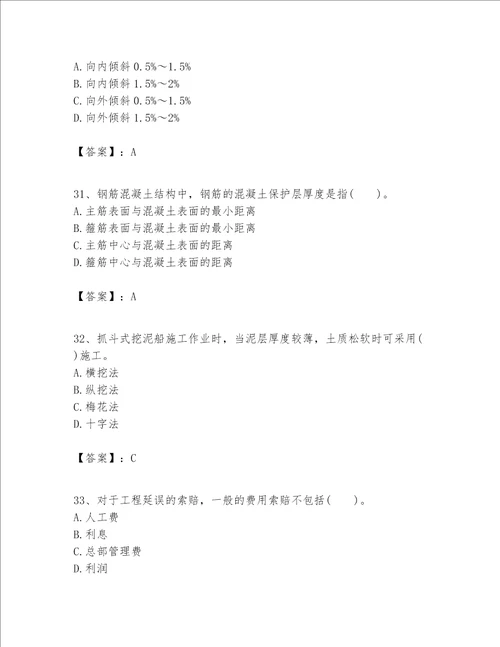 A. 向内倾斜 0.5%～1.5%
B. 向内倾斜 1.5%～2%
C. 向外倾斜 0.5%～1.5%
D. 向外倾斜 1.5%～2%

【答案】：A

31、钢筋混凝土结构中，钢筋的混凝土保护层厚度是指(　　)。
A. 主筋表面与混凝土表面的最小距离
B. 箍筋表面与混凝土表面的最小距离
C. 主筋中心与混凝土表面的距离
D. 箍筋中心与混凝土表面的距离

【答案】：A

32、抓斗式挖泥船施工作业时，当泥层厚度较薄，土质松软时可采用(　)施工。
A. 横挖法
B. 纵挖法
C. 梅花法
D. 十字法

【答案】：C

33、对于工程延误的索赔，一般的费用索赔不包括(　　)。
A. 人工费
B. 利息
C. 总部管理费
D. 利润